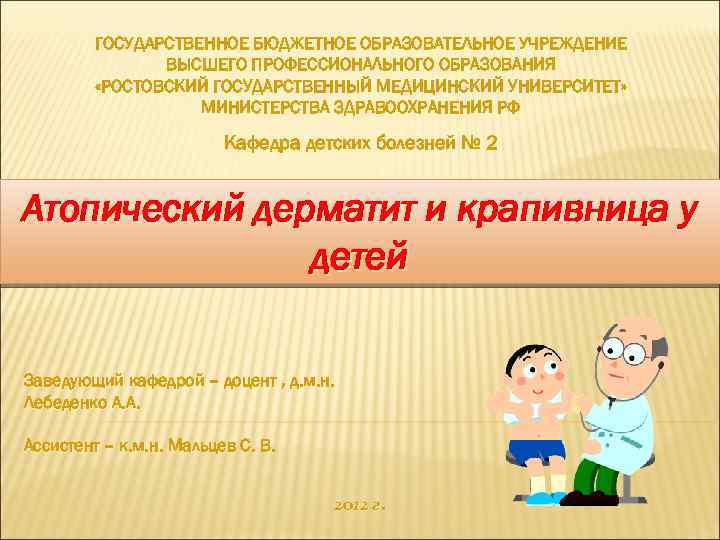 ГОСУДАРСТВЕННОЕ БЮДЖЕТНОЕ ОБРАЗОВАТЕЛЬНОЕ УЧРЕЖДЕНИЕ ВЫСШЕГО ПРОФЕССИОНАЛЬНОГО ОБРАЗОВАНИЯ «РОСТОВСКИЙ ГОСУДАРСТВЕННЫЙ МЕДИЦИНСКИЙ УНИВЕРСИТЕТ» МИНИСТЕРСТВА ЗДРАВООХРАНЕНИЯ РФ

Кафедра детских болезней № 2

Атопический дерматит и крапивница у детей

Заведующий кафедрой – доцент , д.м.н. Лебеденко А.А.

Ассистент – к.м.н. Мальцев С. В.

2012 г.